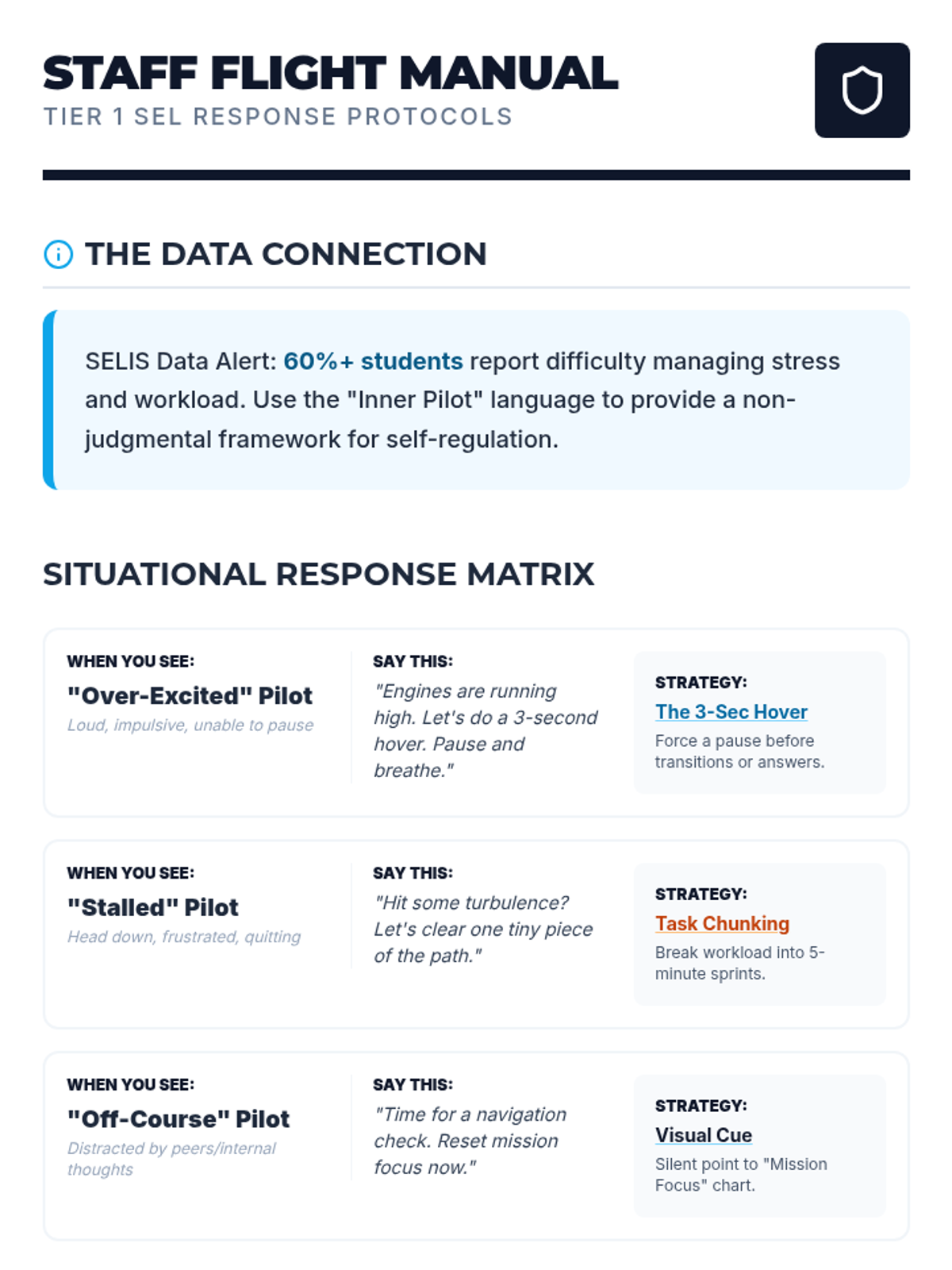 STAFF FLIGHT MANUAL
TIER 1 SEL RESPONSE PROTOCOLS

THE DATA CONNECTION

SELIS Data Alert: 60%+ students report difficulty managing stress and workload. Use the "Inner Pilot" language to provide a non-judgmental framework for self-regulation.

SITUATIONAL RESPONSE MATRIX

WHEN YOU SEE:
"Over-Excited" Pilot
Loud, impulsive, unable to pause

SAY THIS:
"Engines are running high. Let's do a 3-second hover. Pause and breathe."

STRATEGY:
The 3-Sec Hover
Force a pause before transitions or answers.

WHEN YOU SEE:
"Stalled" Pilot
Head down, frustrated, quitting

SAY THIS:
"Hit some turbulence? Let's clear one tiny piece of the path."

STRATEGY:
Task Chunking
Break workload into 5-minute sprints.

WHEN YOU SEE:
"Off-Course" Pilot
Distracted by peers/internal thoughts

SAY THIS:
"Time for a navigation check. Reset mission focus now."

STRATEGY:
Visual Cue
Silent point to "Mission Focus" chart.